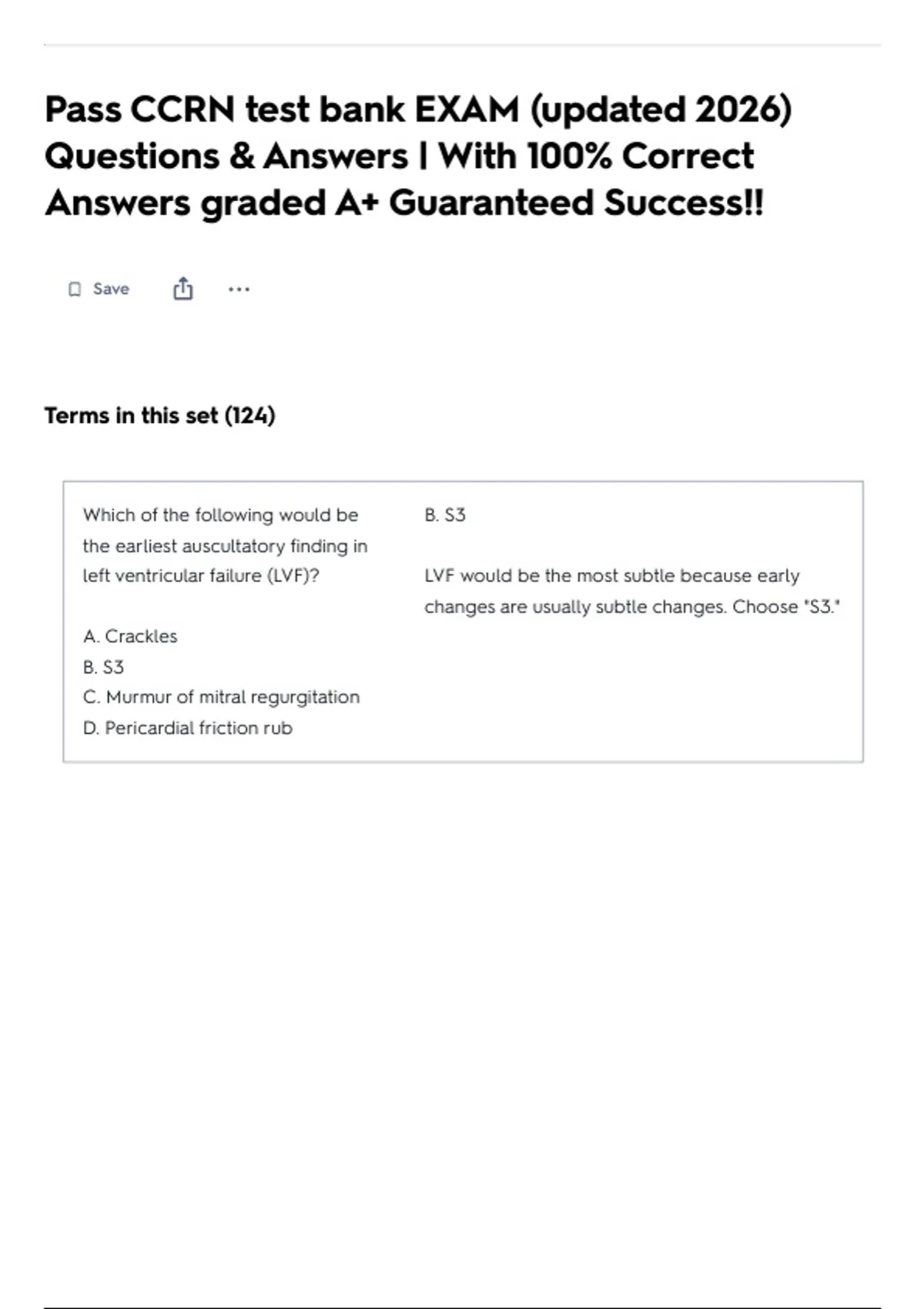 Pass CCRN test bank EXAM (updated 2026) Questions & Answers | With 100% Correct Answers graded A+ Guaranteed Success!!

Save

Terms in this set (124)

Which of the following would be the earliest auscultatory finding in left ventricular failure (LVF)?

A. Crackles
B. S3
C. Murmur of mitral regurgitation
D. Pericardial friction rub

B. S3

LVF would be the most subtle because early changes are usually subtle changes. Choose "S3."